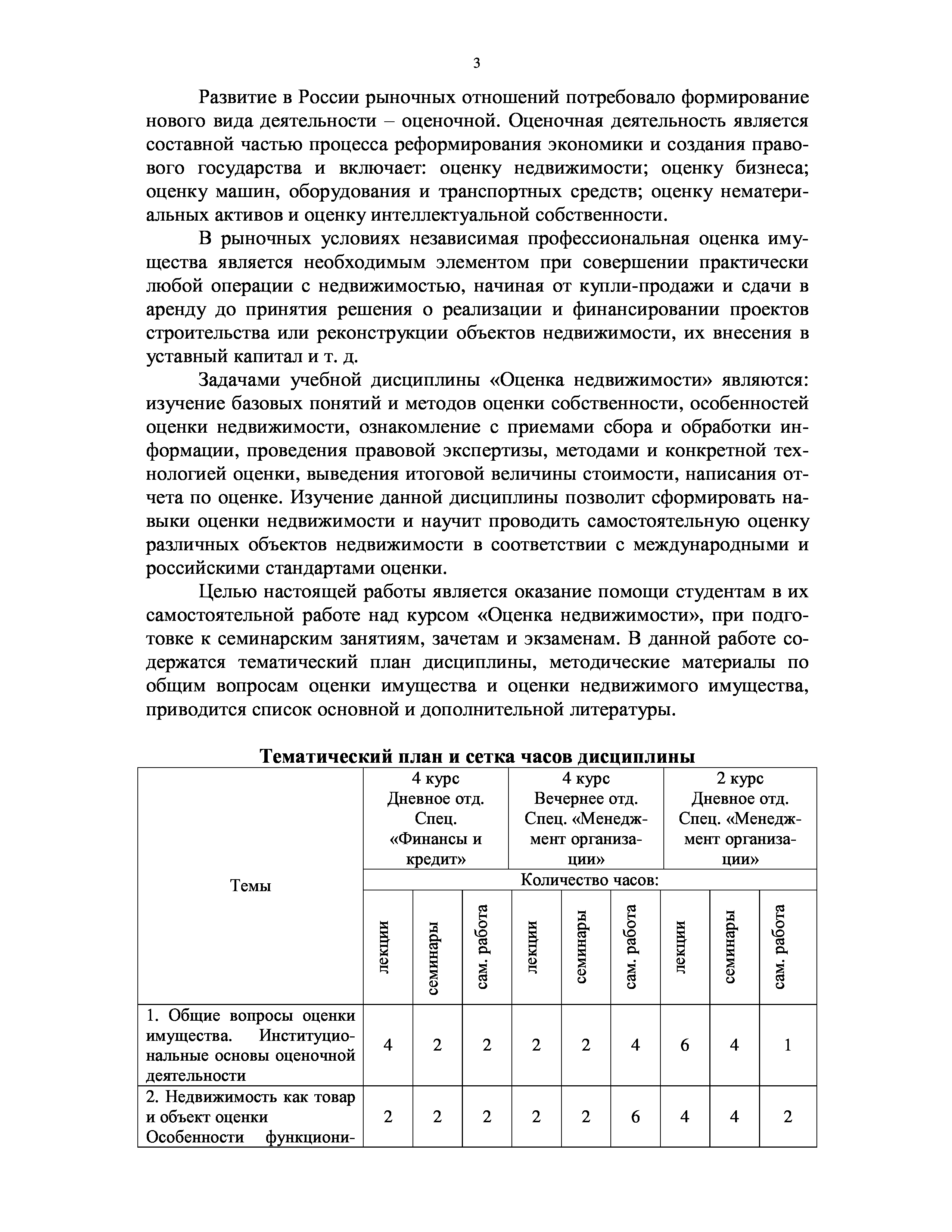 3

Развитие в России рыночных отношений потребовало формирование нового вида деятельности – оценочной. Оценочная деятельность является составной частью процесса реформирования экономики и создания правового государства и включает: оценку недвижимости; оценку бизнеса; оценку машин, оборудования и транспортных средств; оценку нематериальных активов и оценку интеллектуальной собственности.

В рыночных условиях независимая профессиональная оценка имущества является необходимым элементом при совершении практически любой операции с недвижимостью, начиная от купли-продажи и сдачи в аренду до принятия решения о реализации и финансировании проектов строительства или реконструкции объектов недвижимости, их внесения в уставный капитал и т. д.

Задачами учебной дисциплины «Оценка недвижимости» являются: изучение базовых понятий и методов оценки собственности, особенностей оценки недвижимости, ознакомление с приемами сбора и обработки информации, проведения правовой экспертизы, методами и конкретной технологией оценки, выведения итоговой величины стоимости, написания отчета по оценке. Изучение данной дисциплины позволит сформировать навыки оценки недвижимости и научит проводить самостоятельную оценку различных объектов недвижимости в соответствии с международными и российскими стандартами оценки.

Целью настоящей работы является оказание помощи студентам в их самостоятельной работе над курсом «Оценка недвижимости», при подготовке к семинарским занятиям, зачетам и экзаменам. В данной работе содержатся тематический план дисциплины, методические материалы по общим вопросам оценки имущества и оценки недвижимого имущества, приводится список основной и дополнительной литературы.

Тематический план и сетка часов дисциплины

| Темы | 4 курс Дневное отд. Спец. «Финансы и кредит» | | | 4 курс Вечернее отд. Спец. «Менеджмент организации» | | | 2 курс Дневное отд. Спец. «Менеджмент организации» | | |
|---|---|---|---|---|---|---|---|---|---|
| | Количество часов: | | | | | | | | |
| | лекции | семинары | сам. работа | лекции | семинары | сам. работа | лекции | семинары | сам. работа |
| 1. Общие вопросы оценки имущества. Институциональные основы оценочной деятельности | 4 | 2 | 2 | 2 | 2 | 4 | 6 | 4 | 1 |
| 2. Недвижимость как товар и объект оценки Особенности функциони- | 2 | 2 | 2 | 2 | 2 | 6 | 4 | 4 | 2 |